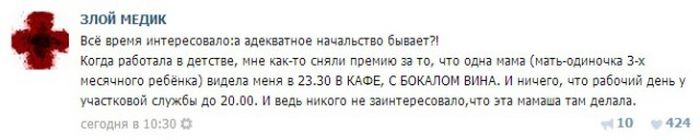 ЗЛОЙ МЕДИК

Всё время интересовало:а адекватное начальство бывает?!
Когда работала в детстве, мне как-то сняли премию за то, что одна мама (мать-одиночка 3-х месячного ребёнка) видела меня в 23.30 В КАФЕ, С БОКАЛОМ ВИНА. И ничего, что рабочий день у участковой службы до 20.00. И ведь никого не заинтересовало,что эта мамаша там делала.

сегодня в 10:30

10

424